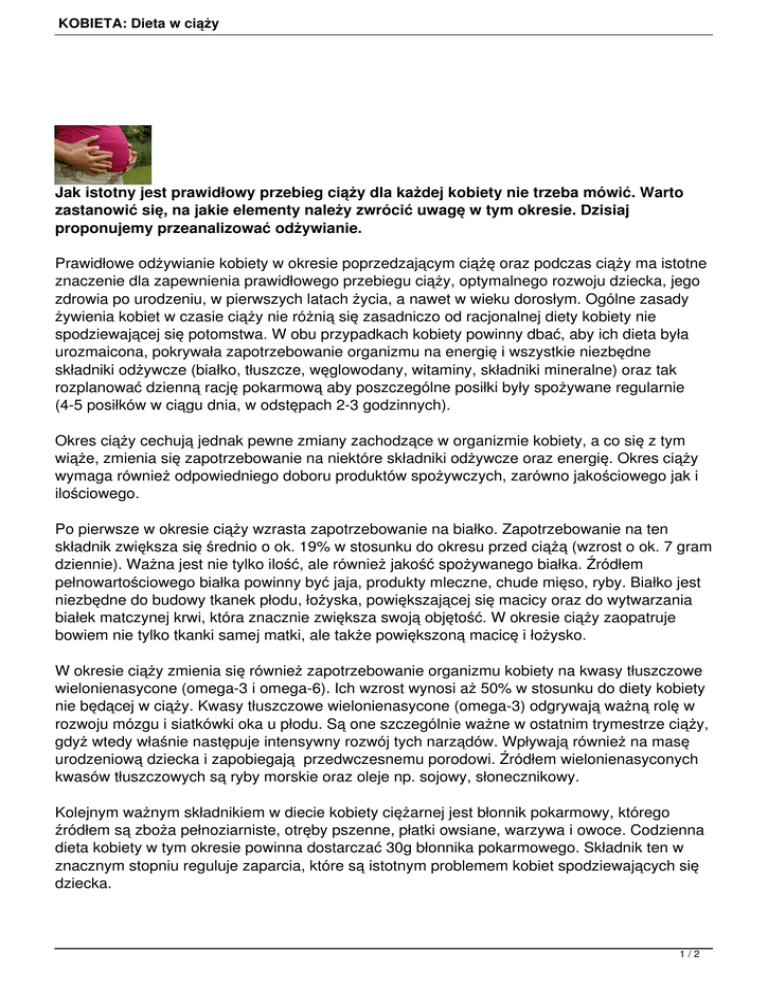 KOBIETA: Dieta w ciąży

Jak istotny jest prawidłowy przebieg ciąży dla każdej kobiety nie trzeba mówić. Warto zastanowić się, na jakie elementy należy zwrócić uwagę w tym okresie. Dzisiaj proponujemy przeanalizować odżywianie.

Prawidłowe odżywianie kobiety w okresie poprzedzającym ciążę oraz podczas ciąży ma istotne znaczenie dla zapewnienia prawidłowego przebiegu ciąży, optymalnego rozwoju dziecka, jego zdrowia po urodzeniu, w pierwszych latach życia, a nawet w wieku dorosłym. Ogólne zasady żywienia kobiet w czasie ciąży nie różnią się zasadniczo od racjonalnej diety kobiety nie spodziewającej się potomstwa. W obu przypadkach kobiety powinny dbać, aby ich dieta była urozmaicona, pokrywała zapotrzebowanie organizmu na energię i wszystkie niezbędne składniki odżywcze (białko, tłuszcze, węglowodany, witaminy, składniki mineralne) oraz tak rozplanować dzienną rację pokarmową aby poszczególne posiłki były spożywane regularnie (4-5 posiłków w ciągu dnia, w odstępach 2-3 godzinnych).

Okres ciąży cechują jednak pewne zmiany zachodzące w organizmie kobiety, a co się z tym wiąże, zmienia się zapotrzebowanie na niektóre składniki odżywcze oraz energię. Okres ciąży wymaga również odpowiedniego doboru produktów spożywczych, zarówno jakościowego jak i ilościowego.

Po pierwsze w okresie ciąży wzrasta zapotrzebowanie na białko. Zapotrzebowanie na ten składnik zwiększa się średnio o ok. 19% w stosunku do okresu przed ciążą (wzrost o ok. 7 gram dziennie). Ważna jest nie tylko ilość, ale również jakość spożywanego białka. Źródłem pełnowartościowego białka powinny być jaja, produkty mleczne, chude mięso, ryby. Białko jest niezbędne do budowy tkanek płodu, łożyska, powiększającej się macicy oraz do wytwarzania białek matczynej krwi, która znacznie zwiększa swoją objętość. W okresie ciąży zaopatruje bowiem nie tylko tkanki samej matki, ale także powiększoną macicę i łożysko.

W okresie ciąży zmienia się również zapotrzebowanie organizmu kobiety na kwasy tłuszczowe wielonienasycone (omega-3 i omega-6). Ich wzrost wynosi aż 50% w stosunku do diety kobiety nie będącej w ciąży. Kwasy tłuszczowe wielonienasycone (omega-3) odgrywają ważną rolę w rozwoju mózgu i siatkówki oka u płodu. Są one szczególnie ważne w ostatnim trymestrze ciąży, gdyż wtedy właśnie następuje intensywny rozwój tych narządów. Wpływają również na masę urodzeniową dziecka i zapobiegają przedwczesnemu porodowi. Źródłem wielonienasyconych kwasów tłuszczowych są ryby morskie oraz oleje np. sojowy, słonecznikowy.

Kolejnym ważnym składnikiem w diecie kobiety ciężarnej jest błonnik pokarmowy, którego źródłem są zboża pełnoziarniste, otręby pszenne, płatki owsiane, warzywa i owoce. Codzienna dieta kobiety w tym okresie powinna dostarczać 30g błonnika pokarmowego. Składnik ten w znacznym stopniu reguluje zaparcia, które są istotnym problemem kobiet spodziewających się dziecka.

1 / 2